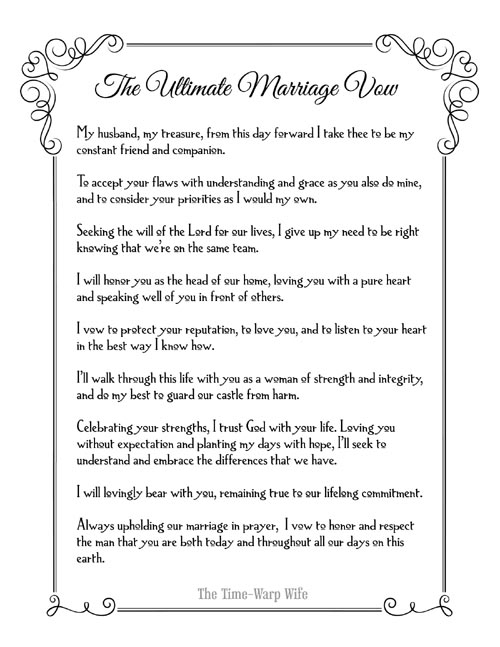 The Ultimate Marriage Vow

My husband, my treasure, from this day forward I take thee to be my constant friend and companion.

To accept your flaws with understanding and grace as you also do mine, and to consider your priorities as I would my own.

Seeking the will of the Lord for our lives, I give up my need to be right knowing that we're on the same team.

I will honor you as the head of our home, loving you with a pure heart and speaking well of you in front of others.

I vow to protect your reputation, to love you, and to listen to your heart in the best way I know how.

I'll walk through this life with you as a woman of strength and integrity, and do my best to guard our castle from harm.

Celebrating your strengths, I trust God with your life. Loving you without expectation and planting my days with hope, I'll seek to understand and embrace the differences that we have.

I will lovingly bear with you, remaining true to our lifelong commitment.

Always upholding our marriage in prayer, I vow to honor and respect the man that you are both today and throughout all our days on this earth.

The Time-Warp Wife